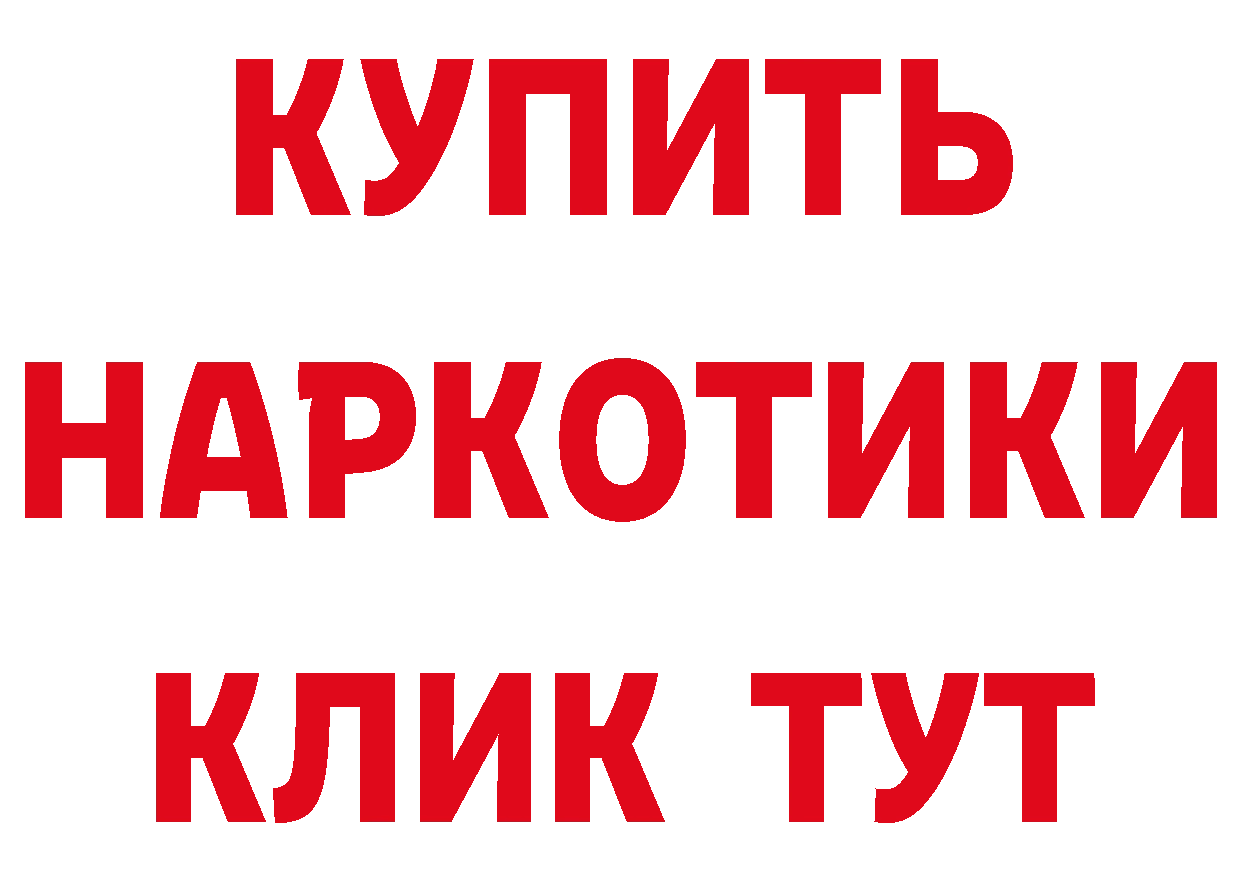 КУПИТЬ
НАРКОТИКИ
КЛИК ТУТ